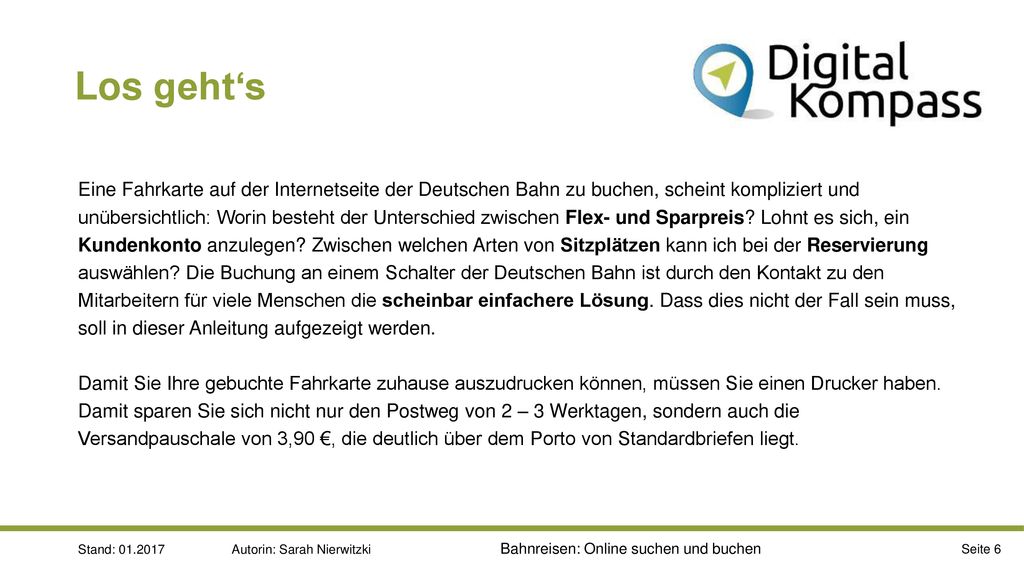 Los geht‘s

Digital Kompass

Eine Fahrkarte auf der Internetseite der Deutschen Bahn zu buchen, scheint kompliziert und unübersichtlich: Worin besteht der Unterschied zwischen Flex- und Sparpreis? Lohnt es sich, ein Kundenkonto anzulegen? Zwischen welchen Arten von Sitzplätzen kann ich bei der Reservierung auswählen? Die Buchung an einem Schalter der Deutschen Bahn ist durch den Kontakt zu den Mitarbeitern für viele Menschen die scheinbar einfachere Lösung. Dass dies nicht der Fall sein muss, soll in dieser Anleitung aufgezeigt werden.

Damit Sie Ihre gebuchte Fahrkarte zuhause auszudrucken können, müssen Sie einen Drucker haben. Damit sparen Sie sich nicht nur den Postweg von 2 – 3 Werktagen, sondern auch die Versandpauschale von 3,90 €, die deutlich über dem Porto von Standardbriefen liegt.

Stand: 01.2017 Autorin: Sarah Nierwitzki Bahnreisen: Online suchen und buchen Seite 6